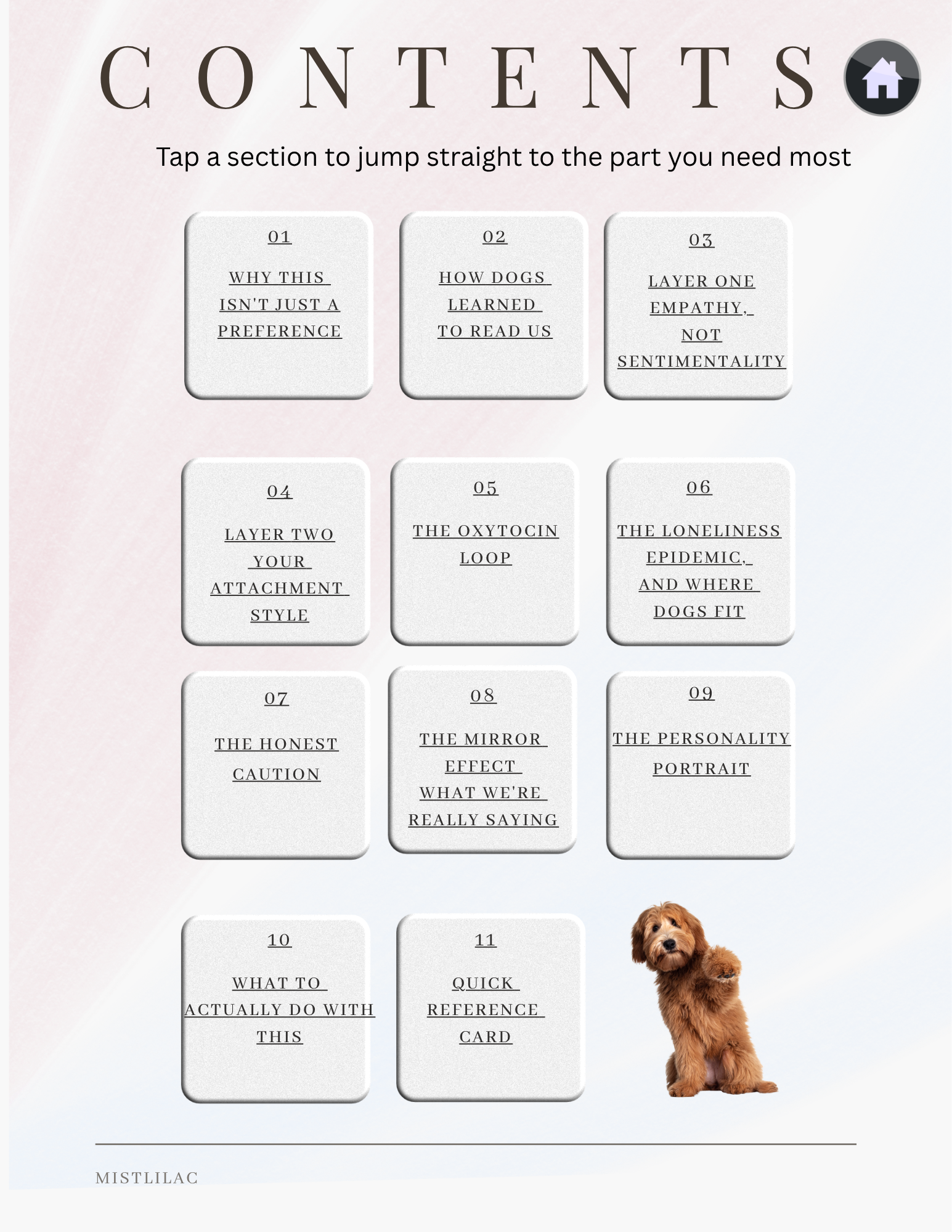 CONTENTS

Tap a section to jump straight to the part you need most

01

WHY THIS ISN'T JUST A PREFERENCE

02

HOW DOGS LEARNED TO READ US

03

LAYER ONE EMPATHY, NOT SENTIMENTALITY

04

LAYER TWO YOUR ATTACHMENT STYLE

05

THE OXYTOCIN LOOP

06

THE LONELINESS EPIDEMIC, AND WHERE DOGS FIT

07

THE HONEST CAUTION

08

THE MIRROR EFFECT WHAT WE'RE REALLY SAYING

09

THE PERSONALITY PORTRAIT

10

WHAT TO ACTUALLY DO WITH THIS

11

QUICK REFERENCE CARD

MISTLILAC